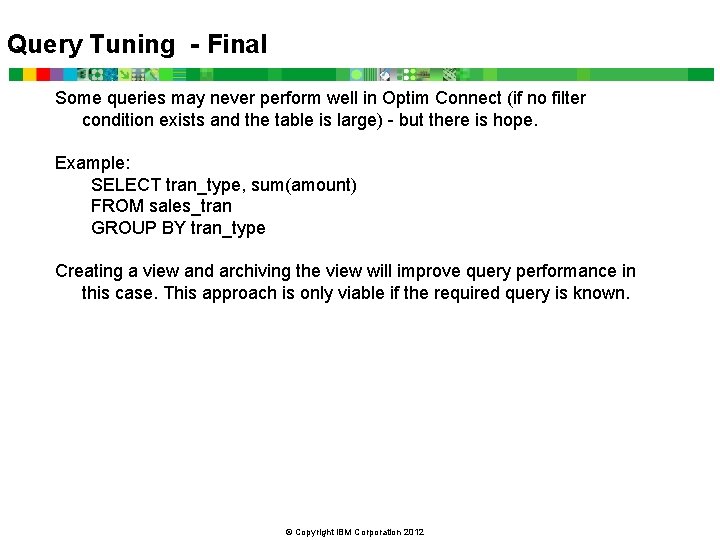 Query Tuning - Final

Some queries may never perform well in Optim Connect (if no filter condition exists and the table is large) - but there is hope.

Example:
SELECT tran_type, sum(amount)
FROM sales_tran
GROUP BY tran_type

Creating a view and archiving the view will improve query performance in this case. This approach is only viable if the required query is known.

© Copyright IBM Corporation 2012